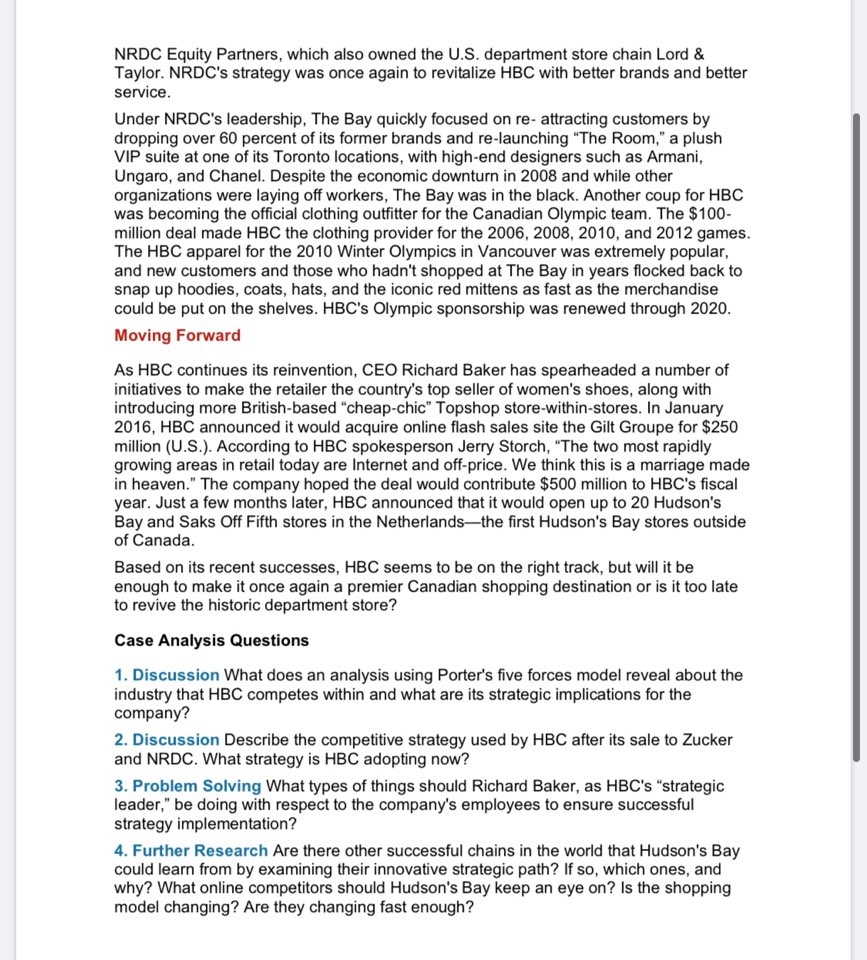 NRDC Equity Partners, which also owned the U.S. department store chain Lord & Taylor. NRDC's strategy was once again to revitalize HBC with better brands and better service.

Under NRDC's leadership, The Bay quickly focused on re- attracting customers by dropping over 60 percent of its former brands and re-launching "The Room," a plush VIP suite at one of its Toronto locations, with high-end designers such as Armani, Ungaro, and Chanel. Despite the economic downturn in 2008 and while other organizations were laying off workers, The Bay was in the black. Another coup for HBC was becoming the official clothing outfitter for the Canadian Olympic team. The $100-million deal made HBC the clothing provider for the 2006, 2008, 2010, and 2012 games. The HBC apparel for the 2010 Winter Olympics in Vancouver was extremely popular, and new customers and those who hadn't shopped at The Bay in years flocked back to snap up hoodies, coats, hats, and the iconic red mittens as fast as the merchandise could be put on the shelves. HBC's Olympic sponsorship was renewed through 2020.

Moving Forward

As HBC continues its reinvention, CEO Richard Baker has spearheaded a number of initiatives to make the retailer the country's top seller of women's shoes, along with introducing more British-based "cheap-chic" Topshop store-within-stores. In January 2016, HBC announced it would acquire online flash sales site the Gilt Groupe for $250 million (U.S.). According to HBC spokesperson Jerry Storch, "The two most rapidly growing areas in retail today are Internet and off-price. We think this is a marriage made in heaven." The company hoped the deal would contribute $500 million to HBC's fiscal year. Just a few months later, HBC announced that it would open up to 20 Hudson's Bay and Saks Off Fifth stores in the Netherlands—the first Hudson's Bay stores outside of Canada.

Based on its recent successes, HBC seems to be on the right track, but will it be enough to make it once again a premier Canadian shopping destination or is it too late to revive the historic department store?

Case Analysis Questions

1. Discussion What does an analysis using Porter's five forces model reveal about the industry that HBC competes within and what are its strategic implications for the company?

2. Discussion Describe the competitive strategy used by HBC after its sale to Zucker and NRDC. What strategy is HBC adopting now?

3. Problem Solving What types of things should Richard Baker, as HBC's "strategic leader," be doing with respect to the company's employees to ensure successful strategy implementation?

4. Further Research Are there other successful chains in the world that Hudson's Bay could learn from by examining their innovative strategic path? If so, which ones, and why? What online competitors should Hudson's Bay keep an eye on? Is the shopping model changing? Are they changing fast enough?